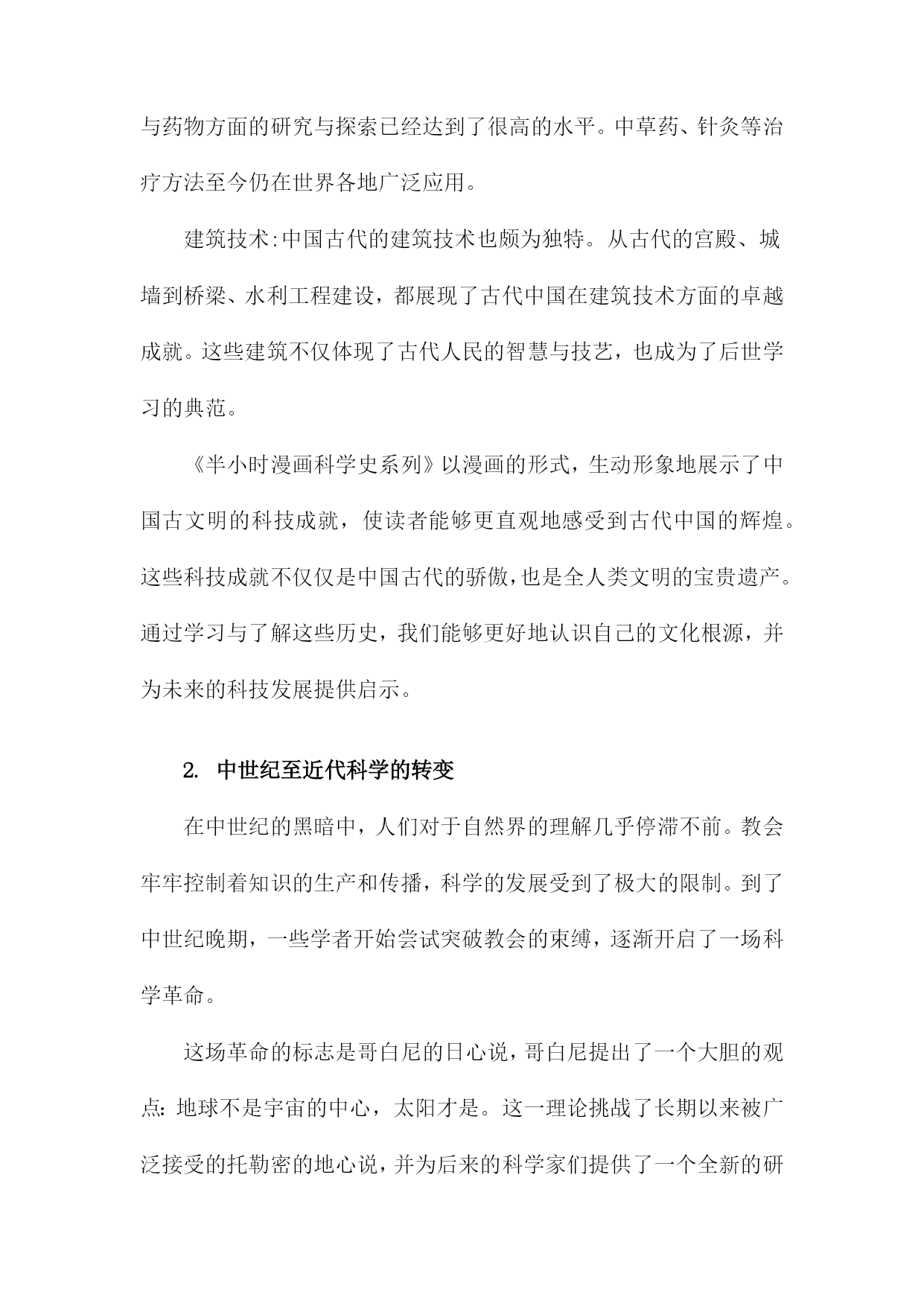 与药物方面的研究与探索已经达到了很高的水平。中草药、针灸等治疗方法至今仍在世界各地广泛应用。

建筑技术:中国古代的建筑技术也颇为独特。从古代的宫殿、城墙到桥梁、水利工程建设，都展现了古代中国在建筑技术方面的卓越成就。这些建筑不仅体现了古代人民的智慧与技艺，也成为了后世学习的典范。

《半小时漫画科学史系列》以漫画的形式，生动形象地展示了中国古文明的科技成就，使读者能够更直观地感受到古代中国的辉煌。这些科技成就不仅仅是中国古代的骄傲，也是全人类文明的宝贵遗产。通过学习与了解这些历史，我们能够更好地认识自己的文化根源，并为未来的科技发展提供启示。

2. 中世纪至近代科学的转变

在中世纪的黑暗中，人们对于自然界的理解几乎停滞不前。教会牢牢控制着知识的生产和传播，科学的发展受到了极大的限制。到了中世纪晚期，一些学者开始尝试突破教会的束缚，逐渐开启了一场科学革命。

这场革命的标志是哥白尼的日心说，哥白尼提出了一个大胆的观点：地球不是宇宙的中心，太阳才是。这一理论挑战了长期以来被广泛接受的托勒密的地心说，并为后来的科学家们提供了一个全新的研